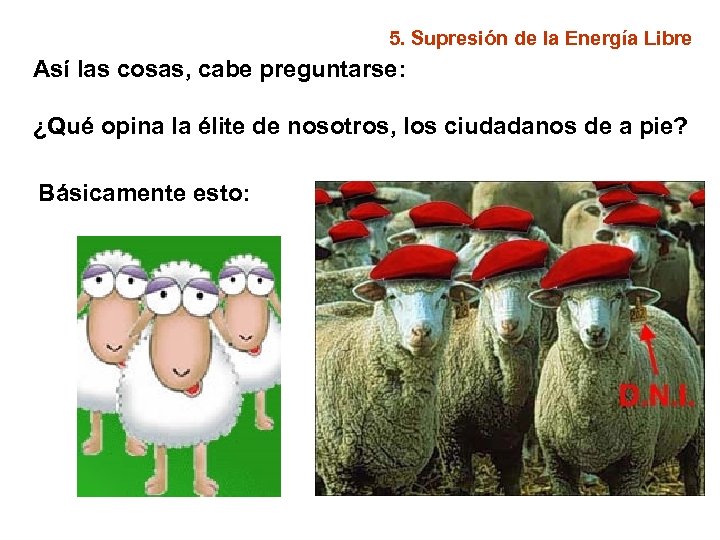 5. Supresión de la Energía Libre

Así las cosas, cabe preguntarse:

¿Qué opina la élite de nosotros, los ciudadanos de a pie?

Básicamente esto:

D.N.I.